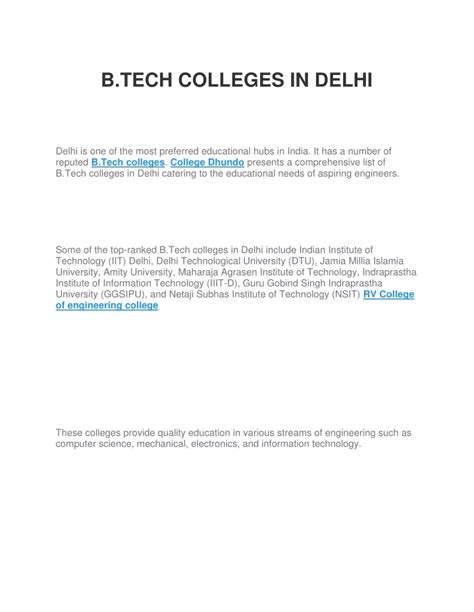 B.TECH COLLEGES IN DELHI

Delhi is one of the most preferred educational hubs in India. It has a number of reputed B.Tech colleges. College Dhundo presents a comprehensive list of B.Tech colleges in Delhi catering to the educational needs of aspiring engineers.

Some of the top-ranked B.Tech colleges in Delhi include Indian Institute of Technology (IIT) Delhi, Delhi Technological University (DTU), Jamia Millia Islamia University, Amity University, Maharaja Agrasen Institute of Technology, Indraprastha Institute of Information Technology (IIIT-D), Guru Gobind Singh Indraprastha University (GGSIPU), and Netaji Subhas Institute of Technology (NSIT) RV College of engineering college

These colleges provide quality education in various streams of engineering such as computer science, mechanical, electronics, and information technology.